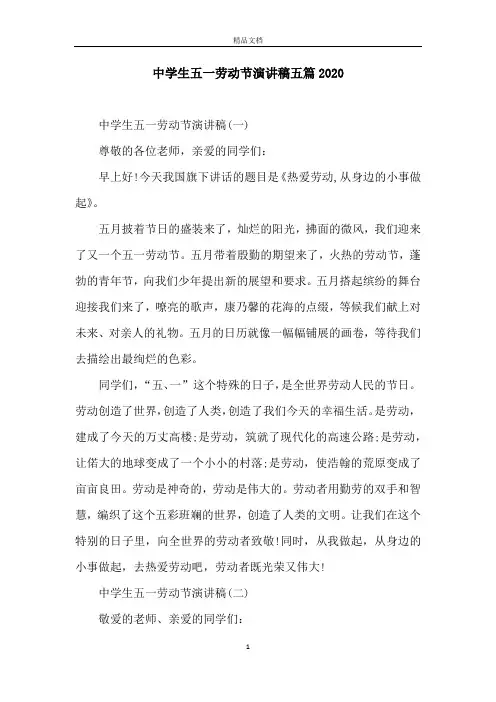 精品文档

中学生五一劳动节演讲稿五篇2020

中学生五一劳动节演讲稿(一)

尊敬的各位老师，亲爱的同学们:

早上好!今天我国旗下讲话的题目是《热爱劳动,从身边的小事做起》。

五月披着节日的盛装来了，灿烂的阳光，拂面的微风，我们迎来了又一个五一劳动节。五月带着殷勤的期望来了，火热的劳动节，蓬勃的青年节，向我们少年提出新的展望和要求。五月搭起缤纷的舞台迎接我们来了，嘹亮的歌声，康乃馨的花海的点缀，等候我们献上对未来、对亲人的礼物。五月的日历就像一幅幅铺展的画卷，等待我们去描绘出最绚烂的色彩。

同学们，“五、一”这个特殊的日子，是全世界劳动人民的节日。劳动创造了世界,创造了人类,创造了我们今天的幸福生活。是劳动，建成了今天的万丈高楼;是劳动，筑就了现代化的高速公路;是劳动，让偌大的地球变成了一个小小的村落;是劳动，使浩翰的荒原变成了亩亩良田。劳动是神奇的，劳动是伟大的。劳动者用勤劳的双手和智慧，编织了这个五彩班斓的世界，创造了人类的文明。让我们在这个特别的日子里，向全世界的劳动者致敬!同时，从我做起，从身边的小事做起，去热爱劳动吧，劳动者既光荣又伟大!

中学生五一劳动节演讲稿(二)

敬爱的老师、亲爱的同学们:

1